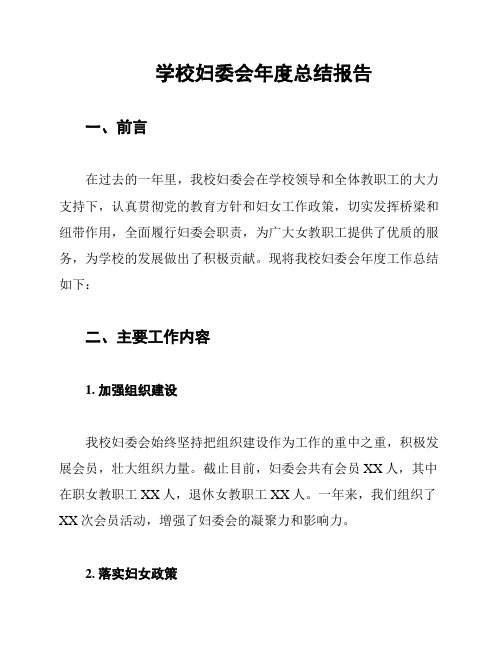 学校妇委会年度总结报告

一、前言

在过去的一年里，我校妇委会在学校领导和全体教职工的大力支持下，认真贯彻党的教育方针和妇女工作政策，切实发挥桥梁和纽带作用，全面履行妇委会职责，为广大女教职工提供了优质的服务，为学校的发展做出了积极贡献。现将我校妇委会年度工作总结如下：

二、主要工作内容

1. 加强组织建设

我校妇委会始终坚持把组织建设作为工作的重中之重，积极发展会员，壮大组织力量。截止目前，妇委会共有会员 XX 人，其中在职女教职工 XX 人，退休女教职工 XX 人。一年来，我们组织了 XX 次会员活动，增强了妇委会的凝聚力和影响力。

2. 落实妇女政策